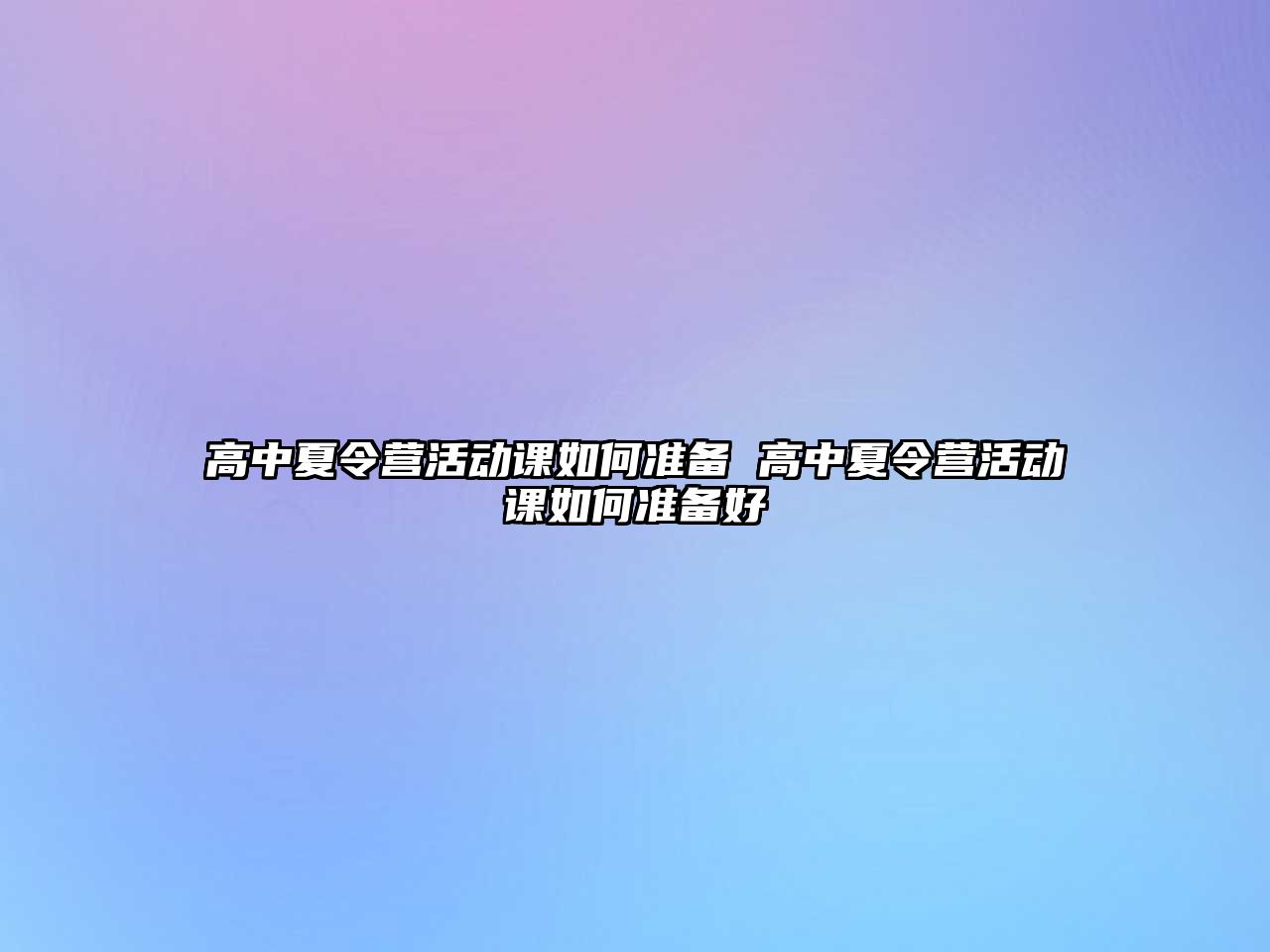 高中夏令营活动课如何准备 高中夏令营活动课如何准备好